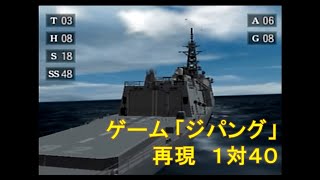 T 03
H 08
S 18
SS 48

A 06
G 08

ゲーム「ジパング」
再現　１対40